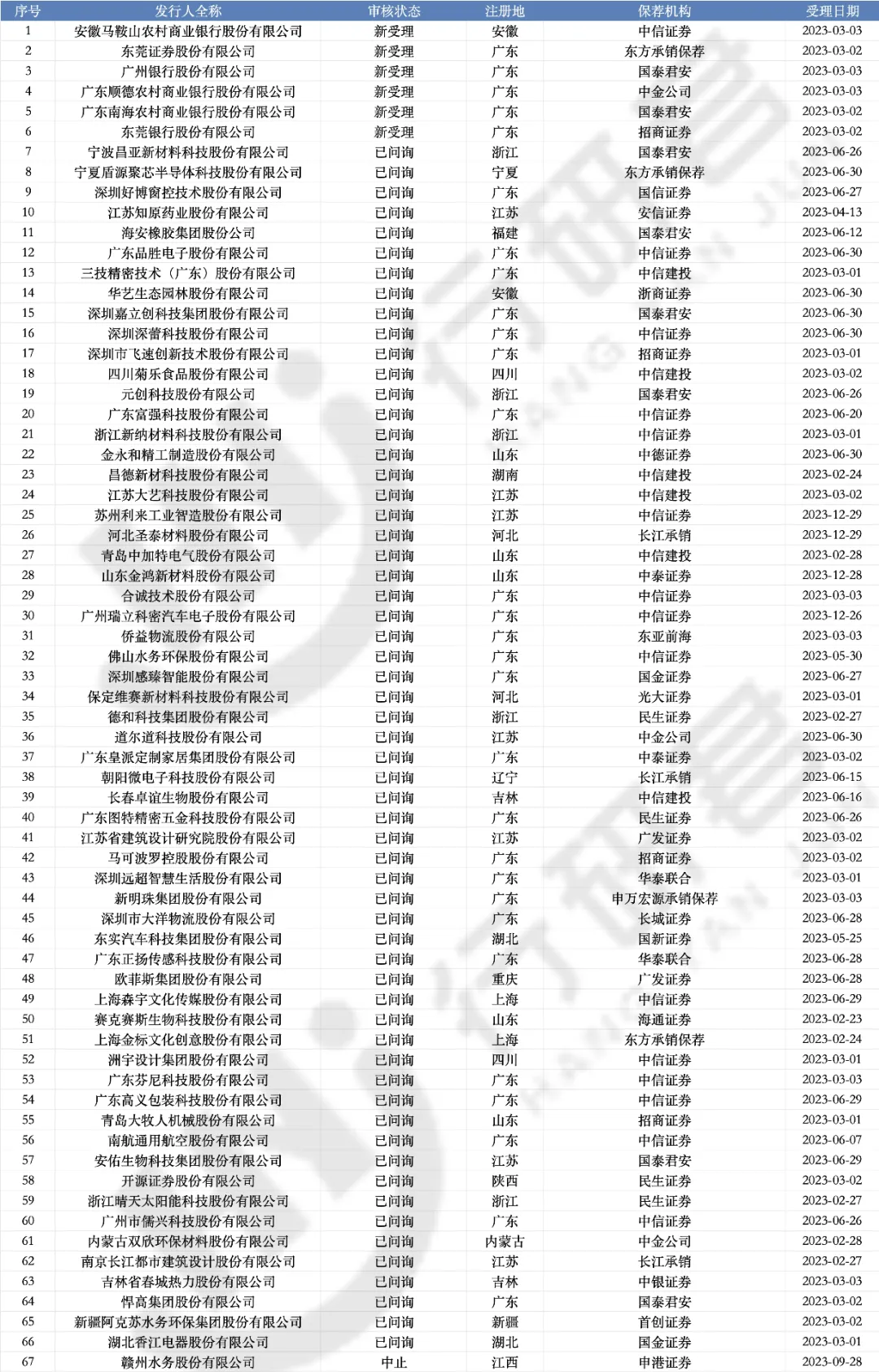 | 序号 | 发行人全称 | 审核状态 | 注册地 | 保荐机构 | 受理日期 |
|---|---|---|---|---|---|
| 1 | 安徽马鞍山农村商业银行股份有限公司 | 新受理 | 安徽 | 中信证券 | 2023-03-03 |
| 2 | 东莞证券股份有限公司 | 新受理 | 广东 | 东方承销保荐 | 2023-03-02 |
| 3 | 广州银行股份有限公司 | 新受理 | 广东 | 国泰君安 | 2023-03-03 |
| 4 | 广东顺德农村商业银行股份有限公司 | 新受理 | 广东 | 中金公司 | 2023-03-03 |
| 5 | 广东南海农村商业银行股份有限公司 | 新受理 | 广东 | 国泰君安 | 2023-03-02 |
| 6 | 东莞银行股份有限公司 | 新受理 | 广东 | 招商证券 | 2023-03-02 |
| 7 | 宁波昌亚新材料科技股份有限公司 | 已问询 | 浙江 | 国泰君安 | 2023-06-26 |
| 8 | 宁夏盾源聚芯半导体科技股份有限公司 | 已问询 | 宁夏 | 东方承销保荐 | 2023-06-30 |
| 9 | 深圳好博窗控技术股份有限公司 | 已问询 | 广东 | 国信证券 | 2023-06-27 |
| 10 | 江苏知原药业股份有限公司 | 已问询 | 江苏 | 安信证券 | 2023-04-13 |
| 11 | 海安橡胶集团股份公司 | 已问询 | 福建 | 国泰君安 | 2023-06-12 |
| 12 | 广东品胜电子股份有限公司 | 已问询 | 广东 | 中信证券 | 2023-06-30 |
| 13 | 三技精密技术（广东）股份有限公司 | 已问询 | 广东 | 中信建投 | 2023-03-01 |
| 14 | 华艺生态园林股份有限公司 | 已问询 | 安徽 | 浙商证券 | 2023-06-30 |
| 15 | 深圳嘉立创科技集团股份有限公司 | 已问询 | 广东 | 国泰君安 | 2023-06-30 |
| 16 | 深圳深蕾科技股份有限公司 | 已问询 | 广东 | 中信证券 | 2023-06-30 |
| 17 | 深圳市飞速创新技术股份有限公司 | 已问询 | 广东 | 招商证券 | 2023-03-01 |
| 18 | 四川菊乐食品股份有限公司 | 已问询 | 四川 | 中信建投 | 2023-03-02 |
| 19 | 元创科技股份有限公司 | 已问询 | 浙江 | 国泰君安 | 2023-06-26 |
| 20 | 广东富强科技股份有限公司 | 已问询 | 广东 | 中信证券 | 2023-06-20 |
| 21 | 浙江新纳材料科技股份有限公司 | 已问询 | 浙江 | 中信证券 | 2023-03-01 |
| 22 | 金永和精工制造股份有限公司 | 已问询 | 山东 | 中德证券 | 2023-06-30 |
| 23 | 昌德新材科技股份有限公司 | 已问询 | 湖南 | 中信建投 | 2023-02-24 |
| 24 | 江苏大艺科技股份有限公司 | 已问询 | 江苏 | 中信建投 | 2023-03-02 |
| 25 | 苏州利来工业智造股份有限公司 | 已问询 | 江苏 | 中信证券 | 2023-12-29 |
| 26 | 河北圣泰材料股份有限公司 | 已问询 | 河北 | 长江承销 | 2023-12-29 |
| 27 | 青岛中加特电气股份有限公司 | 已问询 | 山东 | 中信建投 | 2023-02-28 |
| 28 | 山东金鸿新材料股份有限公司 | 已问询 | 山东 | 中泰证券 | 2023-12-28 |
| 29 | 合诚技术股份有限公司 | 已问询 | 广东 | 中信证券 | 2023-03-03 |
| 30 | 广州瑞立科密汽车电子股份有限公司 | 已问询 | 广东 | 中信证券 | 2023-12-26 |
| 31 | 侨益物流股份有限公司 | 已问询 | 广东 | 东亚前海 | 2023-03-03 |
| 32 | 佛山水务环保股份有限公司 | 已问询 | 广东 | 中信证券 | 2023-05-30 |
| 33 | 深圳感臻智能股份有限公司 | 已问询 | 广东 | 国金证券 | 2023-06-27 |
| 34 | 保定维赛新材料科技股份有限公司 | 已问询 | 河北 | 光大证券 | 2023-03-01 |
| 35 | 德和科技集团股份有限公司 | 已问询 | 浙江 | 民生证券 | 2023-02-27 |
| 36 | 道尔道科技股份有限公司 | 已问询 | 江苏 | 中金公司 | 2023-06-30 |
| 37 | 广东皇派定制家居集团股份有限公司 | 已问询 | 广东 | 中泰证券 | 2023-03-02 |
| 38 | 朝阳微电子科技股份有限公司 | 已问询 | 辽宁 | 长江承销 | 2023-06-15 |
| 39 | 长春卓谊生物股份有限公司 | 已问询 | 吉林 | 中信建投 | 2023-06-16 |
| 40 | 广东图特精密五金科技股份有限公司 | 已问询 | 广东 | 民生证券 | 2023-06-26 |
| 41 | 江苏省建筑设计研究院股份有限公司 | 已问询 | 江苏 | 广发证券 | 2023-03-02 |
| 42 | 马可波罗控股股份有限公司 | 已问询 | 广东 | 招商证券 | 2023-03-02 |
| 43 | 深圳远超智慧生活股份有限公司 | 已问询 | 广东 | 华泰联合 | 2023-03-01 |
| 44 | 新明珠集团股份有限公司 | 已问询 | 广东 | 申万宏源承销保荐 | 2023-03-03 |
| 45 | 深圳市大洋物流股份有限公司 | 已问询 | 广东 | 长城证券 | 2023-06-28 |
| 46 | 东实汽车科技集团股份有限公司 | 已问询 | 湖北 | 国新证券 | 2023-05-25 |
| 47 | 广东正扬传感科技股份有限公司 | 已问询 | 广东 | 华泰联合 | 2023-06-28 |
| 48 | 欧菲斯集团股份有限公司 | 已问询 | 重庆 | 广发证券 | 2023-06-28 |
| 49 | 上海森宇文化传媒股份有限公司 | 已问询 | 上海 | 中信证券 | 2023-06-29 |
| 50 | 赛克赛斯生物科技股份有限公司 | 已问询 | 山东 | 海通证券 | 2023-02-23 |
| 51 | 上海金标文化创意股份有限公司 | 已问询 | 上海 | 东方承销保荐 | 2023-02-24 |
| 52 | 洲宇设计集团股份有限公司 | 已问询 | 四川 | 中信证券 | 2023-03-01 |
| 53 | 广东芬尼科技股份有限公司 | 已问询 | 广东 | 中信证券 | 2023-03-03 |
| 54 | 广东高义包装科技股份有限公司 | 已问询 | 广东 | 中信证券 | 2023-06-29 |
| 55 | 青岛大牧人机械股份有限公司 | 已问询 | 山东 | 招商证券 | 2023-03-01 |
| 56 | 南航通用航空股份有限公司 | 已问询 | 广东 | 中信证券 | 2023-06-07 |
| 57 | 安佑生物科技集团股份有限公司 | 已问询 | 江苏 | 国泰君安 | 2023-06-29 |
| 58 | 开源证券股份有限公司 | 已问询 | 陕西 | 民生证券 | 2023-03-02 |
| 59 | 浙江晴天太阳能科技股份有限公司 | 已问询 | 浙江 | 民生证券 | 2023-02-27 |
| 60 | 广州市儒兴科技股份有限公司 | 已问询 | 广东 | 中信证券 | 2023-06-26 |
| 61 | 内蒙古双欣环保材料股份有限公司 | 已问询 | 内蒙古 | 中金公司 | 2023-02-28 |
| 62 | 南京长江都市建筑设计股份有限公司 | 已问询 | 江苏 | 长江承销 | 2023-02-27 |
| 63 | 吉林省春城热力股份有限公司 | 已问询 | 吉林 | 中银证券 | 2023-03-03 |
| 64 | 悍高集团股份有限公司 | 已问询 | 广东 | 国泰君安 | 2023-03-02 |
| 65 | 新疆阿克苏水务环保集团股份有限公司 | 已问询 | 新疆 | 首创证券 | 2023-03-02 |
| 66 | 湖北香江电器股份有限公司 | 已问询 | 湖北 | 国金证券 | 2023-03-01 |
| 67 | 赣州水务股份有限公司 | 中止 | 江西 | 申港证券 | 2023-09-28 |